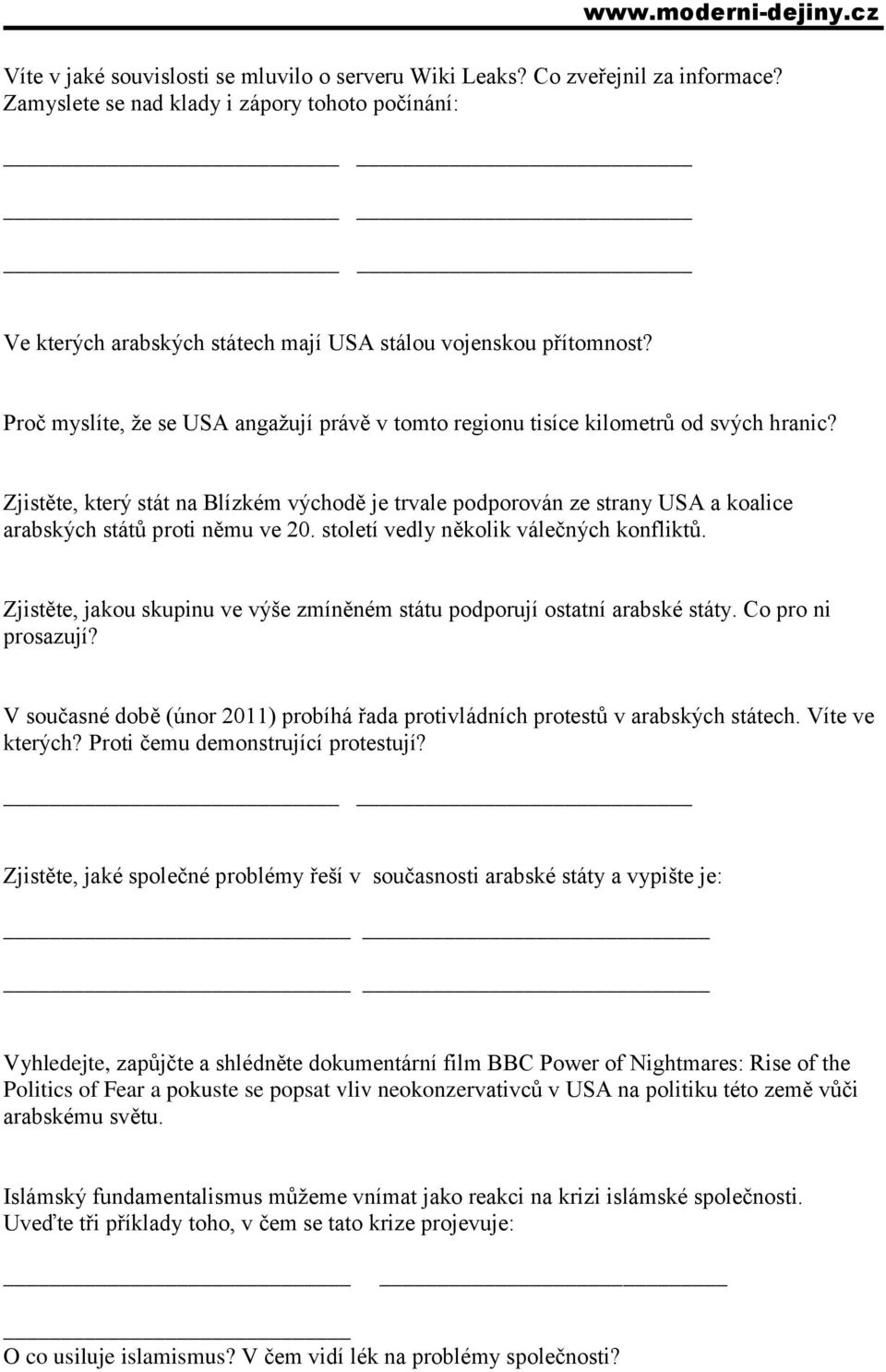 www.moderni-dejiny.cz

Víte v jaké souvislosti se mluvilo o serveru Wiki Leaks? Co zveřejnil za informace? Zamyslete se nad klady i zápory tohoto počínání:

Ve kterých arabských státech mají USA stálou vojenskou přítomnost?

Proč myslíte, že se USA angažují právě v tomto regionu tisíce kilometrů od svých hranic?

Zjistěte, který stát na Blízkém východě je trvale podporován ze strany USA a koalice arabských států proti němu ve 20. století vedly několik válečných konfliktů.

Zjistěte, jakou skupinu ve výše zmíněném státu podporují ostatní arabské státy. Co pro ni prosazují?

V současné době (únor 2011) probíhá řada protivládních protestů v arabských státech. Víte ve kterých? Proti čemu demonstrující protestují?

Zjistěte, jaké společné problémy řeší v současnosti arabské státy a vypište je:

Vyhledejte, zapůjčte a shlédněte dokumentární film BBC Power of Nightmares: Rise of the Politics of Fear a pokuste se popsat vliv neokonzervativců v USA na politiku této země vůči arabskému světu.

Islámský fundamentalismus můžeme vnímat jako reakci na krizi islámské společnosti. Uveďte tři příklady toho, v čem se tato krize projevuje:

O co usiluje islamismus? V čem vidí lék na problémy společnosti?